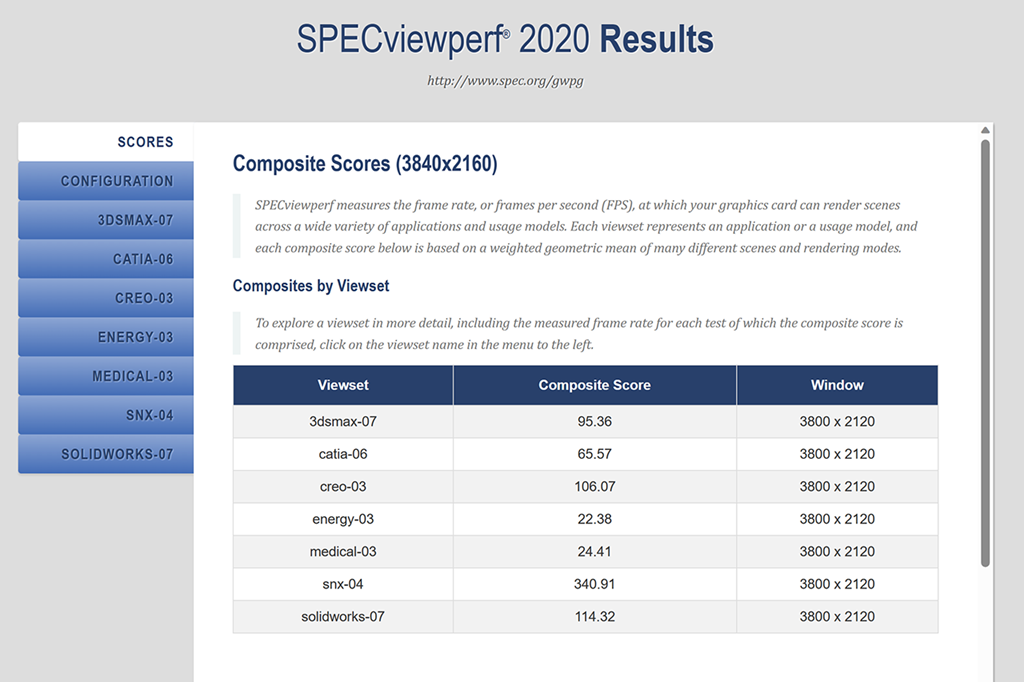 SPECviewperf® 2020 Results

http://www.spec.org/gwpg

SCORES
CONFIGURATION
3DSMAX-07
CATIA-06
CREO-03
ENERGY-03
MEDICAL-03
SNX-04
SOLIDWORKS-07

Composite Scores (3840x2160)

SPECviewperf measures the frame rate, or frames per second (FPS), at which your graphics card can render scenes across a wide variety of applications and usage models. Each viewset represents an application or a usage model, and each composite score below is based on a weighted geometric mean of many different scenes and rendering modes.

Composites by Viewset

To explore a viewset in more detail, including the measured frame rate for each test of which the composite score is comprised, click on the viewset name in the menu to the left.

| Viewset | Composite Score | Window |
|---|---|---|
| 3dsmax-07 | 95.36 | 3800 x 2120 |
| catia-06 | 65.57 | 3800 x 2120 |
| creo-03 | 106.07 | 3800 x 2120 |
| energy-03 | 22.38 | 3800 x 2120 |
| medical-03 | 24.41 | 3800 x 2120 |
| snx-04 | 340.91 | 3800 x 2120 |
| solidworks-07 | 114.32 | 3800 x 2120 |